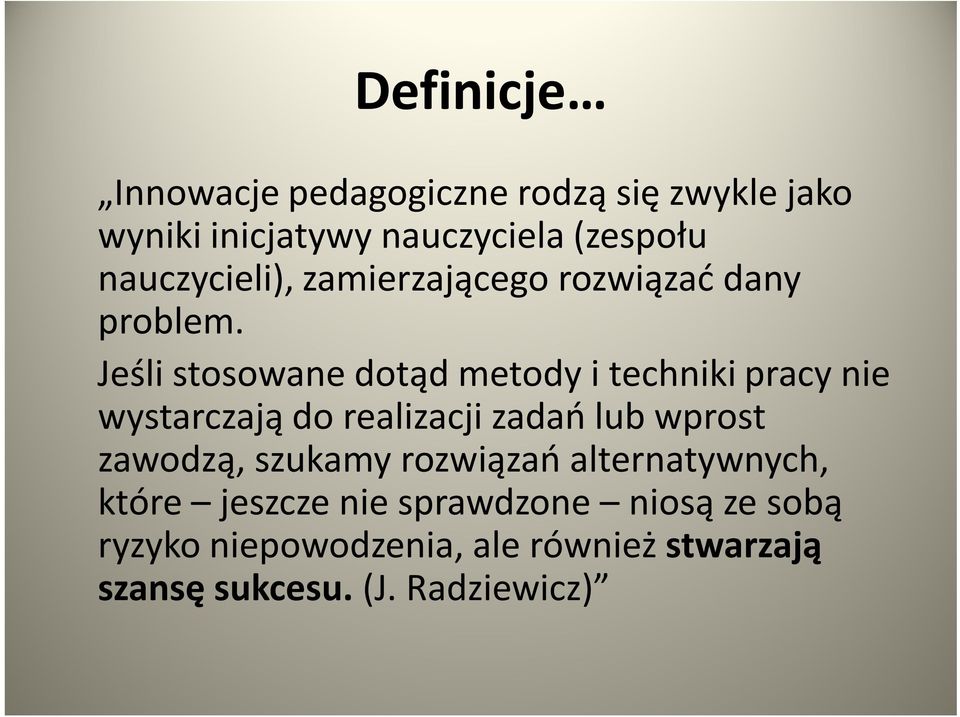 Definicje…

„Innowacje pedagogiczne rodzą się zwykle jako wyniki inicjatywy nauczyciela (zespołu nauczycieli), zamierzającego rozwiązać dany problem.

Jeśli stosowane dotąd metody i techniki pracy nie wystarczają do realizacji zadań lub wprost zawodzą, szukamy rozwiązań alternatywnych, które – jeszcze nie sprawdzone – niosą ze sobą ryzyko niepowodzenia, ale również stwarzają szansę sukcesu. (J. Radziewicz)”